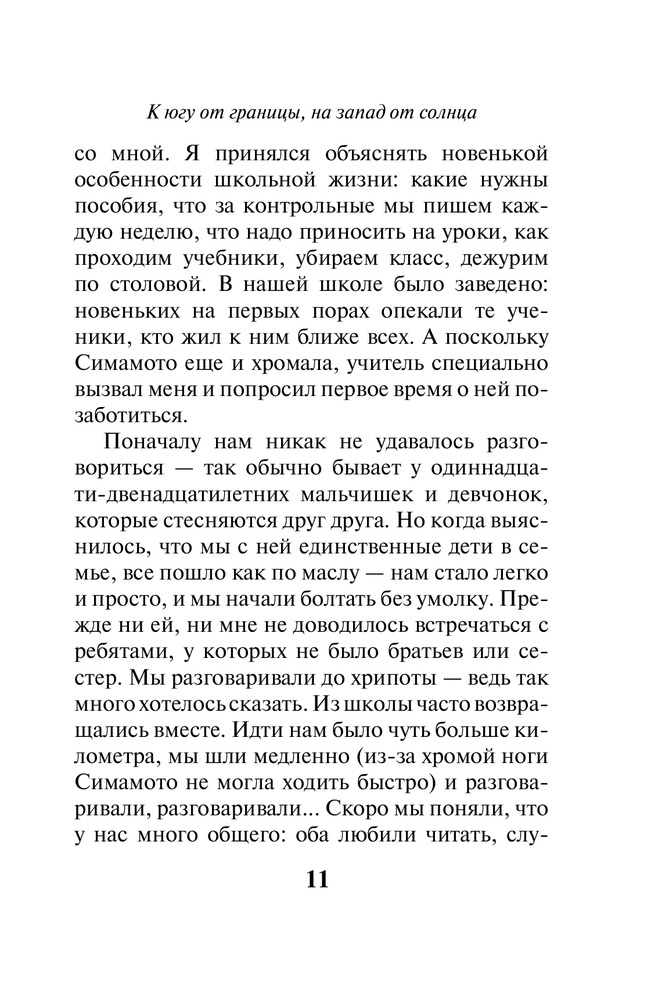 К югу от границы, на запад от солнца

со мной. Я принялся объяснять новенькой особенности школьной жизни: какие нужны пособия, что за контрольные мы пишем каждую неделю, что надо приносить на уроки, как проходим учебники, убираем класс, дежурим по столовой. В нашей школе было заведено: новеньких на первых порах опекали те ученики, кто жил к ним ближе всех. А поскольку Симамото еще и хромала, учитель специально вызвал меня и попросил первое время о ней позаботиться.

Поначалу нам никак не удавалось разговориться — так обычно бывает у одиннадцати-двенадцатилетних мальчишек и девчонок, которые стесняются друг друга. Но когда выяснилось, что мы с ней единственные дети в семье, все пошло как по маслу — нам стало легко и просто, и мы начали болтать без умолку. Прежде ни ей, ни мне не доводилось встречаться с ребятами, у которых не было братьев или сестер. Мы разговаривали до хрипоты — ведь так много хотелось сказать. Из школы часто возвращались вместе. Идти нам было чуть больше километра, мы шли медленно (из-за хромой ноги Симамото не могла ходить быстро) и разговаривали, разговаривали... Скоро мы поняли, что у нас много общего: оба любили читать, слу-

11